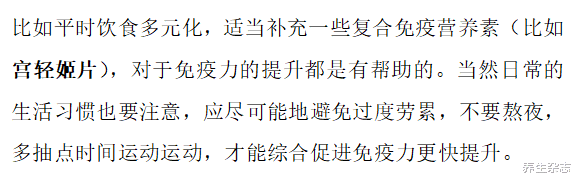 比如平时饮食多元化，适当补充一些复合免疫营养素（比如宫轻姬片），对于免疫力的提升都是有帮助的。当然日常的生活习惯也要注意，应尽可能地避免过度劳累，不要熬夜，多抽点时间运动运动，才能综合促进免疫力更快提升。

养生杂志